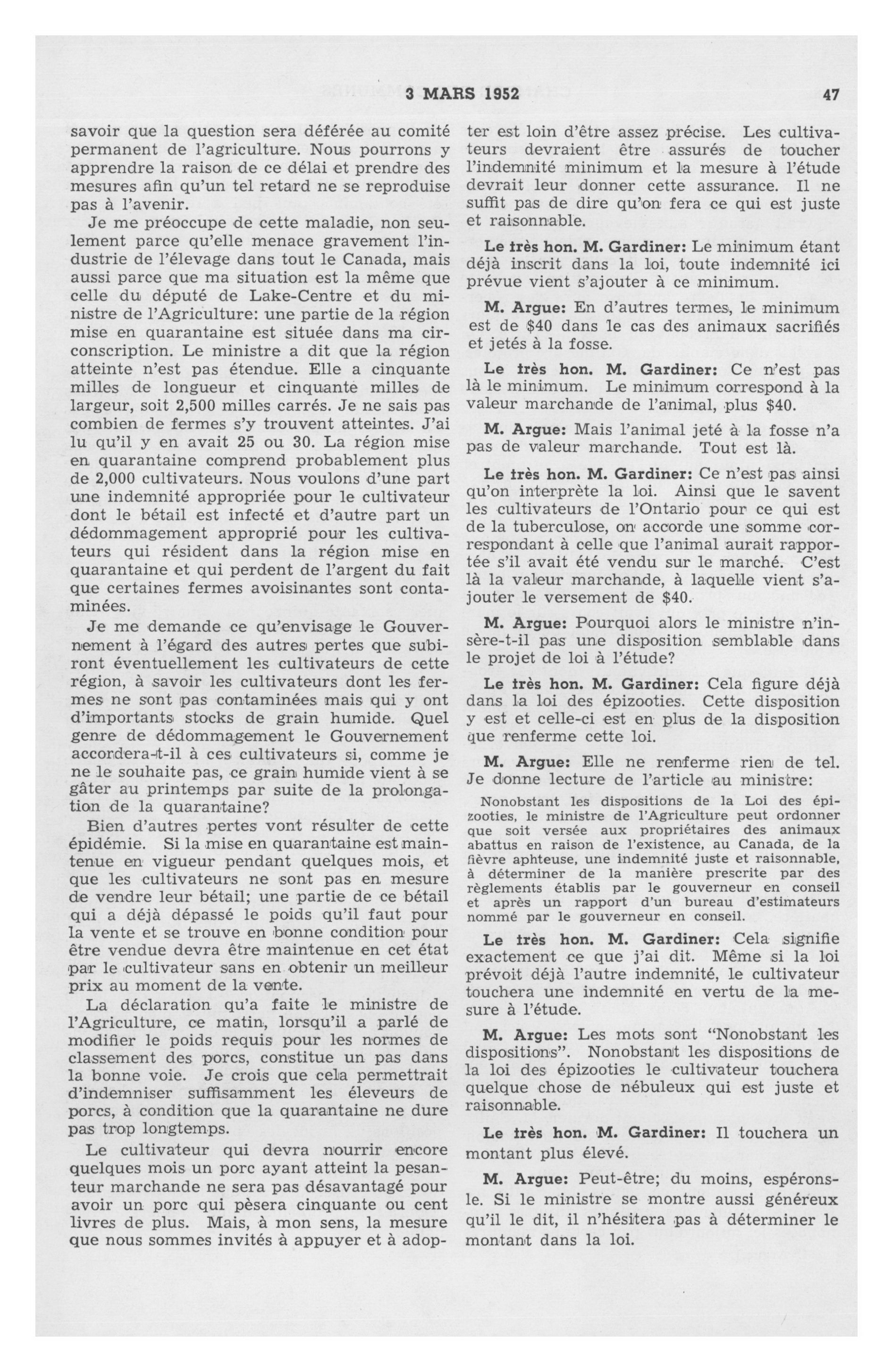 3 MARS 1952 47

savoir que la question sera déférée au comité permanent de l'agriculture. Nous pourrons y apprendre la raison de ce délai et prendre des mesures afin qu'un tel retard ne se reproduise pas à l'avenir.

Je me préoccupe de cette maladie, non seulement parce qu'elle menace gravement l'industrie de l'élevage dans tout le Canada, mais aussi parce que ma situation est la même que celle du député de Lake-Centre et du ministre de l'Agriculture: une partie de la région mise en quarantaine est située dans ma circonscription. Le ministre a dit que la région atteinte n'est pas étendue. Elle a cinquante milles de longueur et cinquante milles de largeur, soit 2,500 milles carrés. Je ne sais pas combien de fermes s'y trouvent atteintes. J'ai lu qu'il y en avait 25 ou 30. La région mise en quarantaine comprend probablement plus de 2,000 cultivateurs. Nous voulons d'une part une indemnité appropriée pour le cultivateur dont le bétail est infecté et d'autre part un dédommagement approprié pour les cultivateurs qui résident dans la région mise en quarantaine et qui perdent de l'argent du fait que certaines fermes avoisinantes sont contaminées.

Je me demande ce qu'envisage le Gouvernement à l'égard des autres pertes que subiront éventuellement les cultivateurs de cette région, à savoir les cultivateurs dont les fermes ne sont pas contaminées mais qui y ont d'importants stocks de grain humide. Quel genre de dédommagement le Gouvernement accordera-t-il à ces cultivateurs si, comme je ne le souhaite pas, ce grain humide vient à se gâter au printemps par suite de la prolongation de la quarantaine?

Bien d'autres pertes vont résulter de cette épidémie. Si la mise en quarantaine est maintenue en vigueur pendant quelques mois, et que les cultivateurs ne sont pas en mesure de vendre leur bétail; une partie de ce bétail qui a déjà dépassé le poids qu'il faut pour la vente et se trouve en bonne condition pour être vendue devra être maintenue en cet état par le cultivateur sans en obtenir un meilleur prix au moment de la vente.

La déclaration qu'a faite le ministre de l'Agriculture, ce matin, lorsqu'il a parlé de modifier le poids requis pour les normes de classement des porcs, constitue un pas dans la bonne voie. Je crois que cela permettrait d'indemniser suffisamment les éleveurs de porcs, à condition que la quarantaine ne dure pas trop longtemps.

Le cultivateur qui devra nourrir encore quelques mois un porc ayant atteint la pesanteur marchande ne sera pas désavantagé pour avoir un porc qui pèsera cinquante ou cent livres de plus. Mais, à mon sens, la mesure que nous sommes invités à appuyer et à adopter est loin d'être assez précise. Les cultivateurs devraient être assurés de toucher l'indemnité minimum et la mesure à l'étude devrait leur donner cette assurance. Il ne suffit pas de dire qu'on fera ce qui est juste et raisonnable.

Le très hon. M. Gardiner: Le minimum étant déjà inscrit dans la loi, toute indemnité ici prévue vient s'ajouter à ce minimum.

M. Argue: En d'autres termes, le minimum est de $40 dans le cas des animaux sacrifiés et jetés à la fosse.

Le très hon. M. Gardiner: Ce n'est pas là le minimum. Le minimum correspond à la valeur marchande de l'animal, plus $40.

M. Argue: Mais l'animal jeté à la fosse n'a pas de valeur marchande. Tout est là.

Le très hon. M. Gardiner: Ce n'est pas ainsi qu'on interprète la loi. Ainsi que le savent les cultivateurs de l'Ontario pour ce qui est de la tuberculose, on accorde une somme correspondant à celle que l'animal aurait rapportée s'il avait été vendu sur le marché. C'est là la valeur marchande, à laquelle vient s'ajouter le versement de $40.

M. Argue: Pourquoi alors le ministre n'insère-t-il pas une disposition semblable dans le projet de loi à l'étude?

Le très hon. M. Gardiner: Cela figure déjà dans la loi des épizooties. Cette disposition y est et celle-ci est en plus de la disposition que renferme cette loi.

M. Argue: Elle ne renferme rien de tel. Je donne lecture de l'article au ministre:

Nonobstant les dispositions de la Loi des épizooties, le ministre de l'Agriculture peut ordonner que soit versée aux propriétaires des animaux abattus en raison de l'existence, au Canada, de la fièvre aphteuse, une indemnité juste et raisonnable, à déterminer de la manière prescrite par des règlements établis par le gouverneur en conseil et après un rapport d'un bureau d'estimateurs nommé par le gouverneur en conseil.

Le très hon. M. Gardiner: Cela signifie exactement ce que j'ai dit. Même si la loi prévoit déjà l'autre indemnité, le cultivateur touchera une indemnité en vertu de la mesure à l'étude.

M. Argue: Les mots sont "Nonobstant les dispositions". Nonobstant les dispositions de la loi des épizooties le cultivateur touchera quelque chose de nébuleux qui est juste et raisonnable.

Le très hon. M. Gardiner: Il touchera un montant plus élevé.

M. Argue: Peut-être; du moins, espérons-le. Si le ministre se montre aussi généreux qu'il le dit, il n'hésitera pas à déterminer le montant dans la loi.